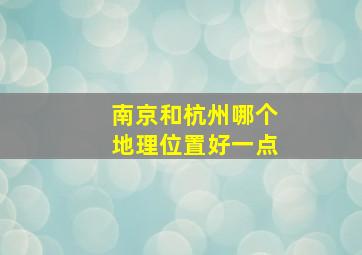 南京和杭州哪个
地理位置好一点